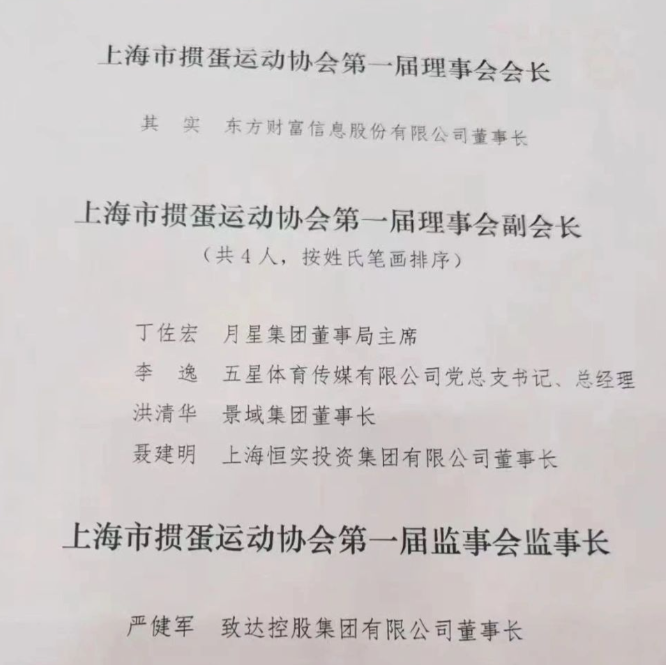 上海市掼蛋运动协会第一届理事会会长

其 实 东方财富信息股份有限公司董事长

上海市掼蛋运动协会第一届理事会副会长

（共4人，按姓氏笔画排序）

丁佐宏 月星集团董事局主席

李 逸 五星体育传媒有限公司党总支书记、总经理

洪清华 景域集团董事长

聂建明 上海恒实投资集团有限公司董事长

上海市掼蛋运动协会第一届监事会监事长

严健军 致达控股集团有限公司董事长